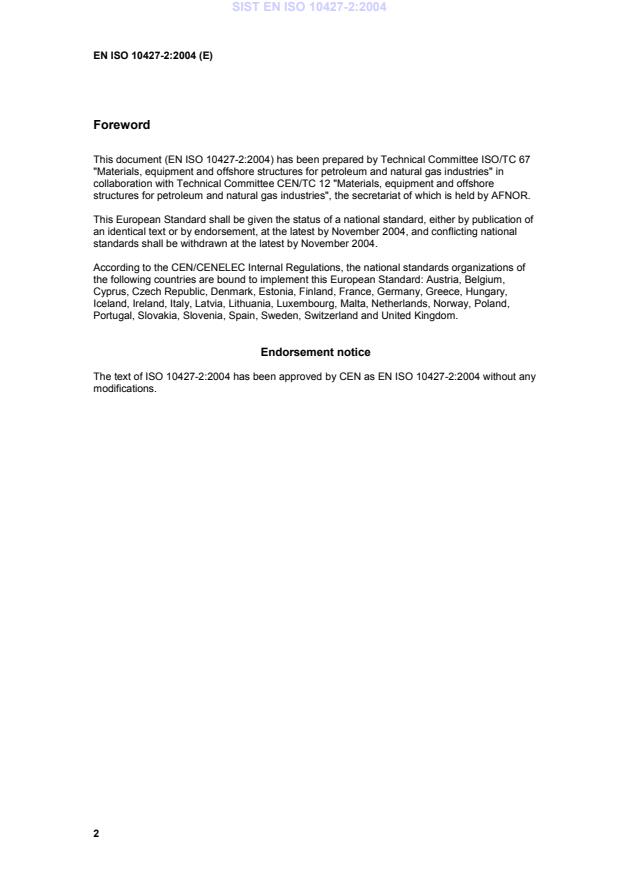 SIST EN ISO 10427-2:2004

EN ISO 10427-2:2004 (E)

Foreword

This document (EN ISO 10427-2:2004) has been prepared by Technical Committee ISO/TC 67 "Materials, equipment and offshore structures for petroleum and natural gas industries" in collaboration with Technical Committee CEN/TC 12 "Materials, equipment and offshore structures for petroleum and natural gas industries", the secretariat of which is held by AFNOR.

This European Standard shall be given the status of a national standard, either by publication of an identical text or by endorsement, at the latest by November 2004, and conflicting national standards shall be withdrawn at the latest by November 2004.

According to the CEN/CENELEC Internal Regulations, the national standards organizations of the following countries are bound to implement this European Standard: Austria, Belgium, Cyprus, Czech Republic, Denmark, Estonia, Finland, France, Germany, Greece, Hungary, Iceland, Ireland, Italy, Latvia, Lithuania, Luxembourg, Malta, Netherlands, Norway, Poland, Portugal, Slovakia, Slovenia, Spain, Sweden, Switzerland and United Kingdom.

Endorsement notice

The text of ISO 10427-2:2004 has been approved by CEN as EN ISO 10427-2:2004 without any modifications.

2